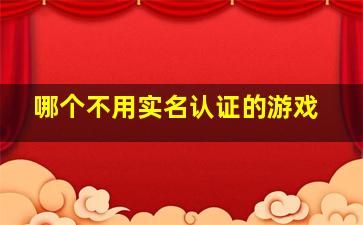 哪个不用实名认证的游戏